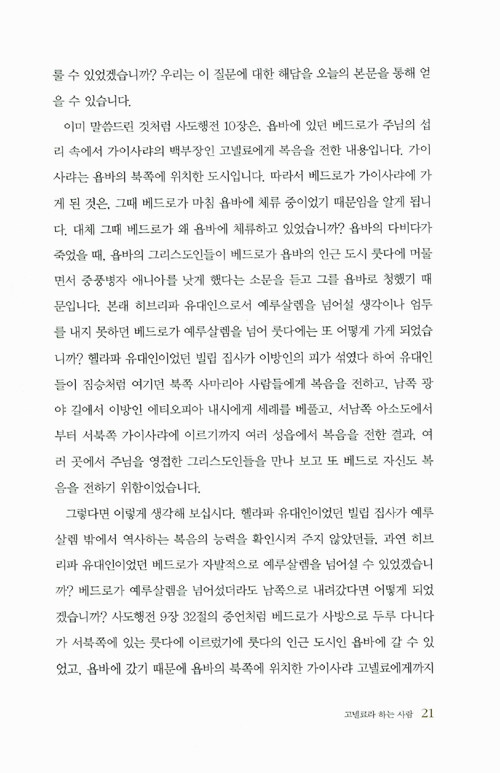 룰 수 있었겠습니까? 우리는 이 질문에 대한 해답을 오늘의 본문을 통해 얻을 수 있습니다.

이미 말씀드린 것처럼 사도행전 10장은, 욥바에 있던 베드로가 주님의 섭리 속에서 가이사랴의 백부장인 고넬료에게 복음을 전한 내용입니다. 가이사랴는 욥바의 북쪽에 위치한 도시입니다. 따라서 베드로가 가이사랴에 가게 된 것은, 그때 베드로가 마침 욥바에 체류 중이었기 때문임을 알게 됩니다. 대체 그때 베드로가 왜 욥바에 체류하고 있었습니까? 욥바의 다비다가 죽었을 때, 욥바의 그리스도인들이 베드로가 욥바의 인근 도시 룻다에 머물면서 중풍병자 애니아를 낫게 했다는 소문을 듣고 그를 욥바로 청했기 때문입니다. 본래 히브리파 유대인으로서 예루살렘을 넘어설 생각이나 엄두를 내지 못하던 베드로가 예루살렘을 넘어 룻다에는 또 어떻게 가게 되었습니까? 헬라파 유대인이었던 빌립 집사가 이방인의 피가 섞였다 하여 유대인들이 짐승처럼 여기던 북쪽 사마리아 사람들에게 복음을 전하고, 남쪽 광야 길에서 이방인 에티오피아 내시에게 세례를 베풀고, 서남쪽 아소도에서부터 서북쪽 가이사랴에 이르기까지 여러 성읍에서 복음을 전한 결과, 여러 곳에서 주님을 영접한 그리스도인들을 만나 보고 또 베드로 자신도 복음을 전하기 위함이었습니다.

그렇다면 이렇게 생각해 보십시다. 헬라파 유대인이었던 빌립 집사가 예루살렘 밖에서 역사하는 복음의 능력을 확인시켜 주지 않았던들, 과연 히브리파 유대인이었던 베드로가 자발적으로 예루살렘을 넘어설 수 있었겠습니까? 베드로가 예루살렘을 넘어섰더라도 남쪽으로 내려갔다면 어떻게 되었겠습니까? 사도행전 9장 32절의 증언처럼 베드로가 사방으로 두루 다니다가 서북쪽에 있는 룻다에 이르렀기에 룻다의 인근 도시인 욥바에 갈 수 있었고, 욥바에 갔기 때문에 욥바의 북쪽에 위치한 가이사랴 고넬료에게까지

고넬료라 하는 사람 21